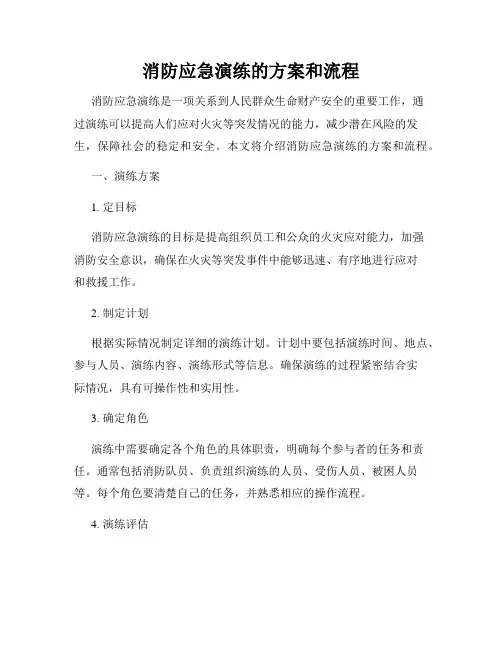 消防应急演练的方案和流程

消防应急演练是一项关系到人民群众生命财产安全的重要工作，通过演练可以提高人们应对火灾等突发情况的能力，减少潜在风险的发生，保障社会的稳定和安全。本文将介绍消防应急演练的方案和流程。

一、演练方案

1. 定目标

消防应急演练的目标是提高组织员工和公众的火灾应对能力，加强消防安全意识，确保在火灾等突发事件中能够迅速、有序地进行应对和救援工作。

2. 制定计划

根据实际情况制定详细的演练计划。计划中要包括演练时间、地点、参与人员、演练内容、演练形式等信息。确保演练的过程紧密结合实际情况，具有可操作性和实用性。

3. 确定角色

演练中需要确定各个角色的具体职责，明确每个参与者的任务和责任。通常包括消防队员、负责组织演练的人员、受伤人员、被困人员等。每个角色要清楚自己的任务，并熟悉相应的操作流程。

4. 演练评估